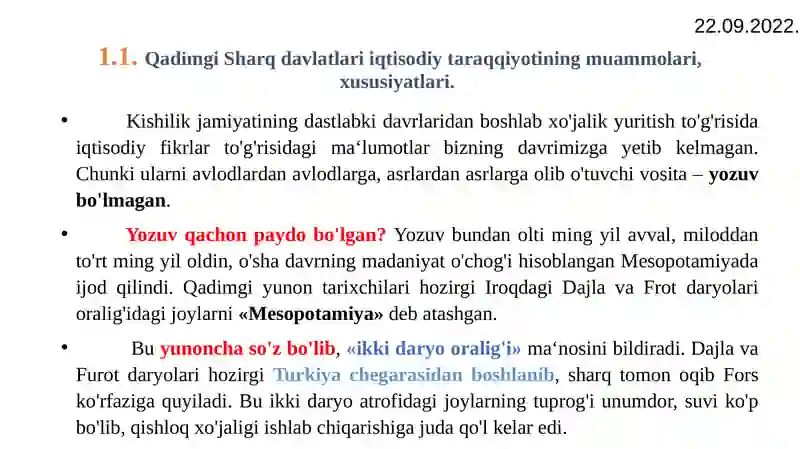 22.09.2022.

1.1. Qadimgi Sharq davlatlari iqtisodiy taraqqiyotining muammolari, xususiyatlari.

• Kishilik jamiyatining dastlabki davrlaridan boshlab xo'jalik yuritish to'g'risida iqtisodiy fikrlar to'g'risidagi ma‘lumotlar bizning davrimizga yetib kelmagan. Chunki ularni avlodlardan avlodlarga, asrlardan asrlarga olib o'tuvchi vosita – yozuv bo'lmagan.

• Yozuv qachon paydo bo'lgan? Yozuv bundan olti ming yil avval, miloddan to'rt ming yil oldin, o'sha davrning madaniyat o'chog'i hisoblangan Mesopotamiyada ijod qilindi. Qadimgi yunon tarixchilari hozirgi Iroqdagi Dajla va Frot daryolari oralig'idagi joylarni «Mesopotamiya» deb atashgan.

• Bu yunoncha so'z bo'lib, «ikki daryo oralig'i» ma‘nosini bildiradi. Dajla va Furot daryolari hozirgi Turkiya chegarasidan boshlanib, sharq tomon oqib Fors ko'rfaziga quyiladi. Bu ikki daryo atrofidagi joylarning tuprog'i unumdor, suvi ko'p bo'lib, qishloq xo'jaligi ishlab chiqarishiga juda qo'l kelar edi.